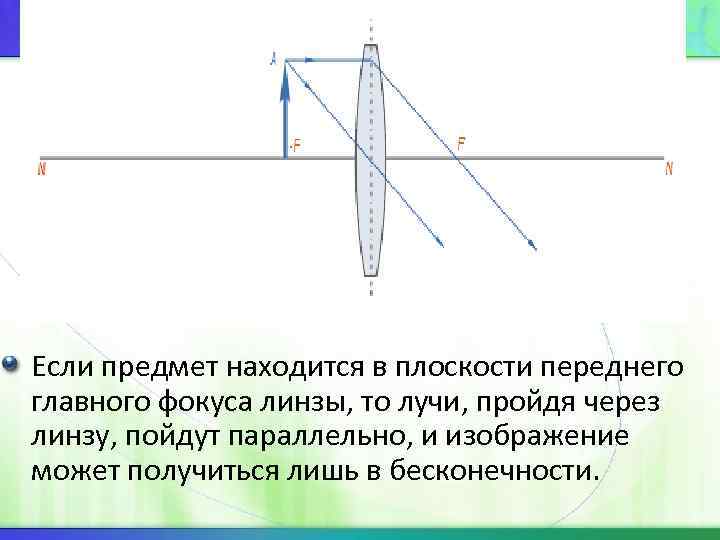 A

-F

F

N

N

Если предмет находится в плоскости переднего главного фокуса линзы, то лучи, пройдя через линзу, пойдут параллельно, и изображение может получиться лишь в бесконечности.